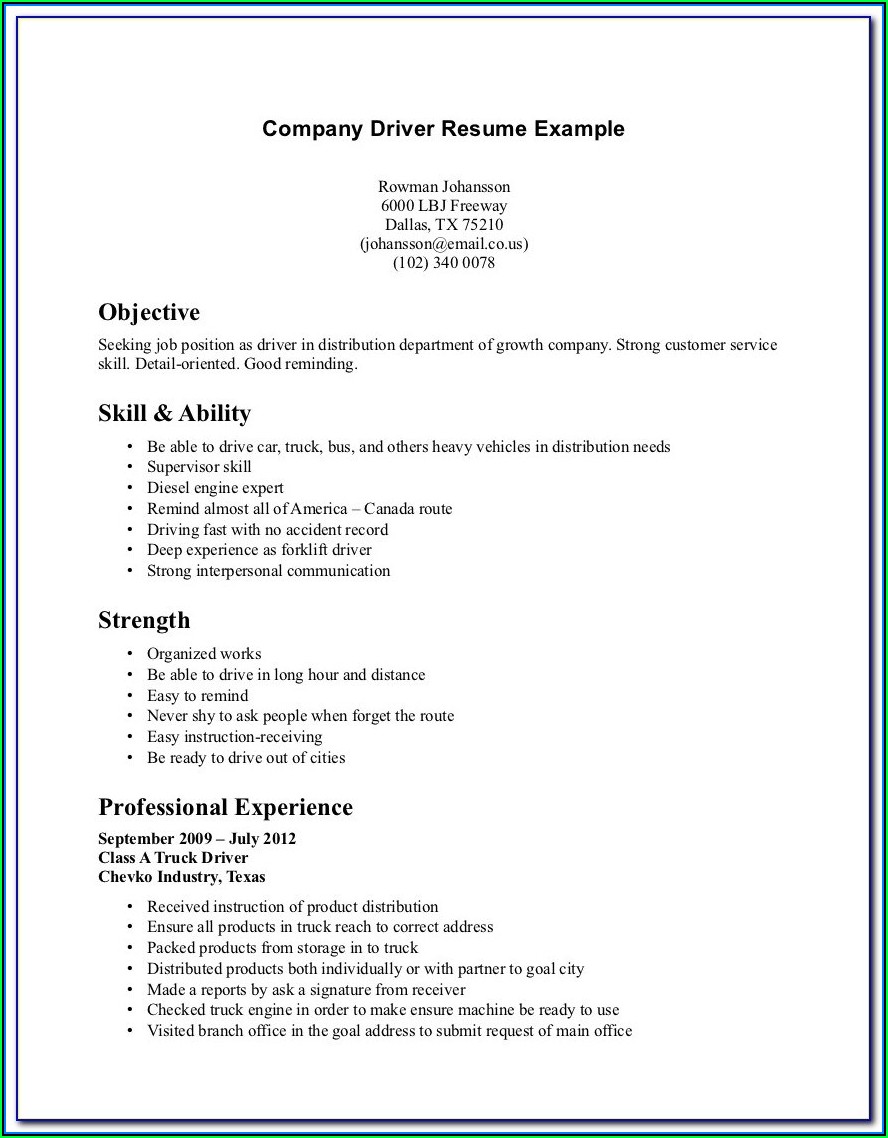 Company Driver Resume Example

Rowman Johansson
6000 LBJ Freeway
Dallas, TX 75210
(johansson@email.co.us)
(102) 340 0078

Objective

Seeking job position as driver in distribution department of growth company. Strong customer service skill. Detail-oriented. Good reminding.

Skill & Ability

• Be able to drive car, truck, bus, and others heavy vehicles in distribution needs
• Supervisor skill
• Diesel engine expert
• Remind almost all of America – Canada route
• Driving fast with no accident record
• Deep experience as forklift driver
• Strong interpersonal communication

Strength

• Organized works
• Be able to drive in long hour and distance
• Easy to remind
• Never shy to ask people when forget the route
• Easy instruction-receiving
• Be ready to drive out of cities

Professional Experience

September 2009 – July 2012
Class A Truck Driver
Chevko Industry, Texas

• Received instruction of product distribution
• Ensure all products in truck reach to correct address
• Packed products from storage in to truck
• Distributed products both individually or with partner to goal city
• Made a reports by ask a signature from receiver
• Checked truck engine in order to make ensure machine be ready to use
• Visited branch office in the goal address to submit request of main office